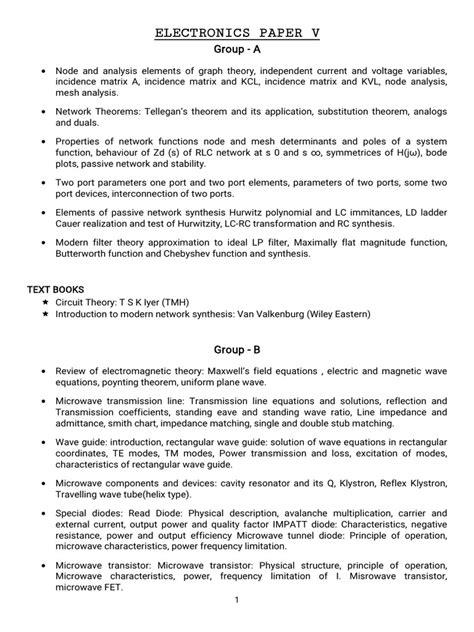 ELECTRONICS PAPER V

Group - A

• Node and analysis elements of graph theory, independent current and voltage variables, incidence matrix A, incidence matrix and KCL, incidence matrix and KVL, node analysis, mesh analysis.

• Network Theorems: Tellegan's theorem and its application, substitution theorem, analogs and duals.

• Properties of network functions node and mesh determinants and poles of a system function, behaviour of Zd (s) of RLC network at s 0 and s ∞, symmetrices of H(jω), bode plots, passive network and stability.

• Two port parameters one port and two port elements, parameters of two ports, some two port devices, interconnection of two ports.

• Elements of passive network synthesis Hurwitz polynomial and LC immitances, LD ladder Cauer realization and test of Hurwitzity, LC-RC transformation and RC synthesis.

• Modern filter theory approximation to ideal LP filter, Maximally flat magnitude function, Butterworth function and Chebyshev function and synthesis.

TEXT BOOKS
★ Circuit Theory: T S K Iyer (TMH)
★ Introduction to modern network synthesis: Van Valkenburg (Wiley Eastern)

Group - B

• Review of electromagnetic theory: Maxwell's field equations , electric and magnetic wave equations, poynting theorem, uniform plane wave.

• Microwave transmission line: Transmission line equations and solutions, reflection and Transmission coefficients, standing eave and standing wave ratio, Line impedance and admittance, smith chart, impedance matching, single and double stub matching.

• Wave guide: introduction, rectangular wave guide: solution of wave equations in rectangular coordinates, TE modes, TM modes, Power transmission and loss, excitation of modes, characteristics of rectangular wave guide.

• Microwave components and devices: cavity resonator and its Q, Klystron, Reflex Klystron, Travelling wave tube(helix type).

• Special diodes: Read Diode: Physical description, avalanche multiplication, carrier and external current, output power and quality factor IMPATT diode: Characteristics, negative resistance, power and output efficiency Microwave tunnel diode: Principle of operation, microwave characteristics, power frequency limitation.

• Microwave transistor: Microwave transistor: Physical structure, principle of operation, Microwave characteristics, power, frequency limitation of I. Misrowave transistor, microwave FET.

1